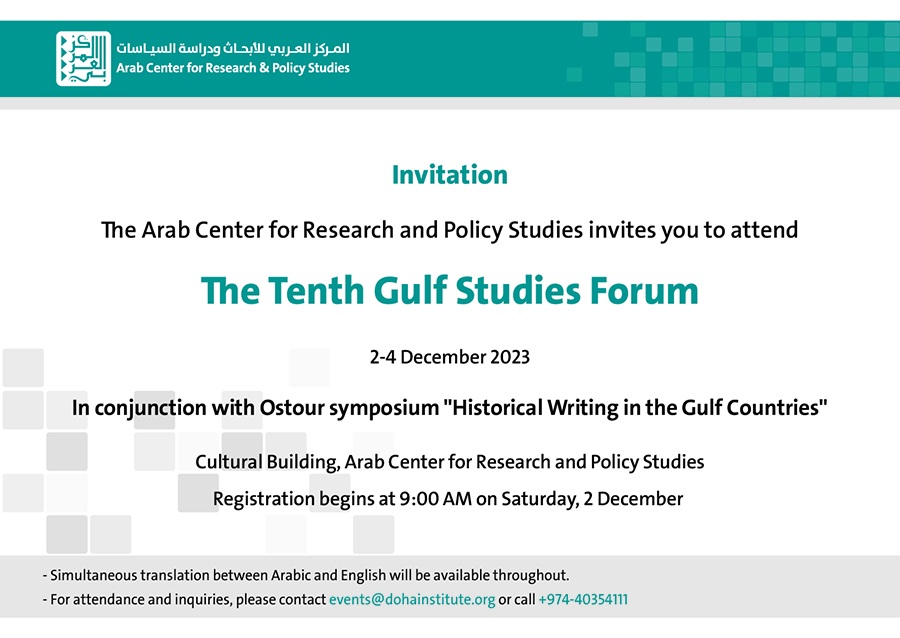 المركز العربي للأبحاث ودراسة السياسات
Arab Center for Research & Policy Studies

Invitation

The Arab Center for Research and Policy Studies invites you to attend

The Tenth Gulf Studies Forum

2-4 December 2023

In conjunction with Ostour symposium "Historical Writing in the Gulf Countries"

Cultural Building, Arab Center for Research and Policy Studies

Registration begins at 9:00 AM on Saturday, 2 December

- Simultaneous translation between Arabic and English will be available throughout.

- For attendance and inquiries, please contact events@dohainstitute.org or call +974-40354111